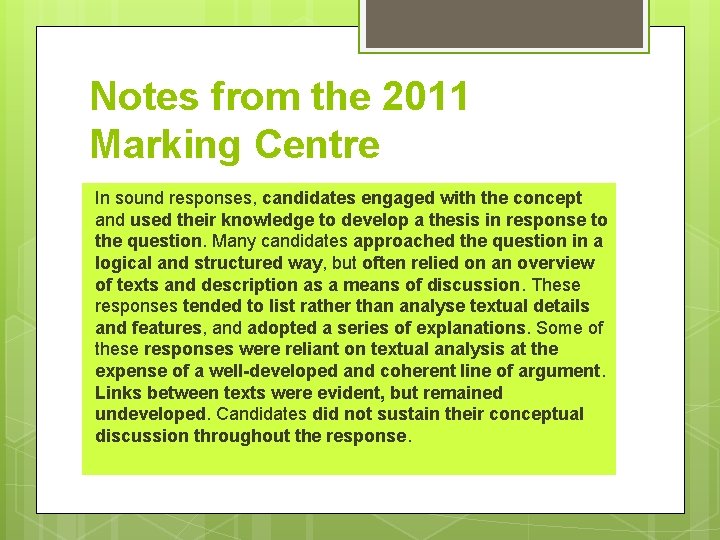 Notes from the 2011 Marking Centre

In sound responses, candidates engaged with the concept and used their knowledge to develop a thesis in response to the question. Many candidates approached the question in a logical and structured way, but often relied on an overview of texts and description as a means of discussion. These responses tended to list rather than analyse textual details and features, and adopted a series of explanations. Some of these responses were reliant on textual analysis at the expense of a well-developed and coherent line of argument. Links between texts were evident, but remained undeveloped. Candidates did not sustain their conceptual discussion throughout the response.